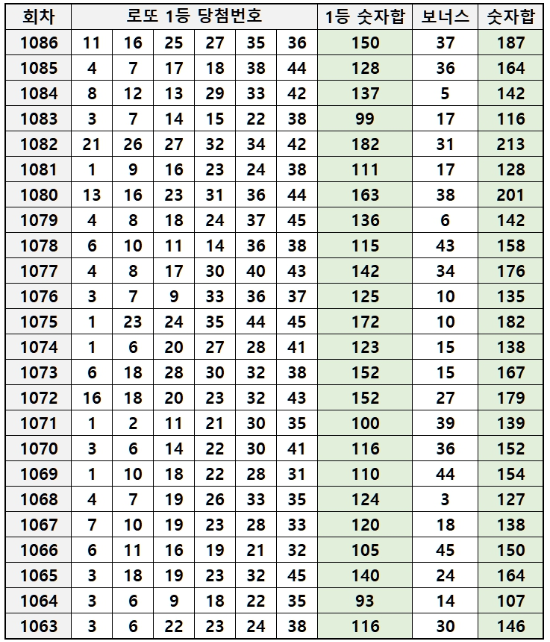 | 회차 | 로또 1등 당첨번호 | | | | | | 1등 숫자합 | 보너스 | 숫자합 |
|---|---|---|---|---|---|---|---|---|---|
| 1086 | 11 | 16 | 25 | 27 | 35 | 36 | 150 | 37 | 187 |
| 1085 | 4 | 7 | 17 | 18 | 38 | 44 | 128 | 36 | 164 |
| 1084 | 8 | 12 | 13 | 29 | 33 | 42 | 137 | 5 | 142 |
| 1083 | 3 | 7 | 14 | 15 | 22 | 38 | 99 | 17 | 116 |
| 1082 | 21 | 26 | 27 | 32 | 34 | 42 | 182 | 31 | 213 |
| 1081 | 1 | 9 | 16 | 23 | 24 | 38 | 111 | 17 | 128 |
| 1080 | 13 | 16 | 23 | 31 | 36 | 44 | 163 | 38 | 201 |
| 1079 | 4 | 8 | 18 | 24 | 37 | 45 | 136 | 6 | 142 |
| 1078 | 6 | 10 | 11 | 14 | 36 | 38 | 115 | 43 | 158 |
| 1077 | 4 | 8 | 17 | 30 | 40 | 43 | 142 | 34 | 176 |
| 1076 | 3 | 7 | 9 | 33 | 36 | 37 | 125 | 10 | 135 |
| 1075 | 1 | 23 | 24 | 35 | 44 | 45 | 172 | 10 | 182 |
| 1074 | 1 | 6 | 20 | 27 | 28 | 41 | 123 | 15 | 138 |
| 1073 | 6 | 18 | 28 | 30 | 32 | 38 | 152 | 15 | 167 |
| 1072 | 16 | 18 | 20 | 23 | 32 | 43 | 152 | 27 | 179 |
| 1071 | 1 | 2 | 11 | 21 | 30 | 35 | 100 | 39 | 139 |
| 1070 | 3 | 6 | 14 | 22 | 30 | 41 | 116 | 36 | 152 |
| 1069 | 1 | 10 | 18 | 22 | 28 | 31 | 110 | 44 | 154 |
| 1068 | 4 | 7 | 19 | 26 | 33 | 35 | 124 | 3 | 127 |
| 1067 | 7 | 10 | 19 | 23 | 28 | 33 | 120 | 18 | 138 |
| 1066 | 6 | 11 | 16 | 19 | 21 | 32 | 105 | 45 | 150 |
| 1065 | 3 | 18 | 19 | 23 | 32 | 45 | 140 | 24 | 164 |
| 1064 | 3 | 6 | 9 | 18 | 22 | 35 | 93 | 14 | 107 |
| 1063 | 3 | 6 | 22 | 23 | 24 | 38 | 116 | 30 | 146 |